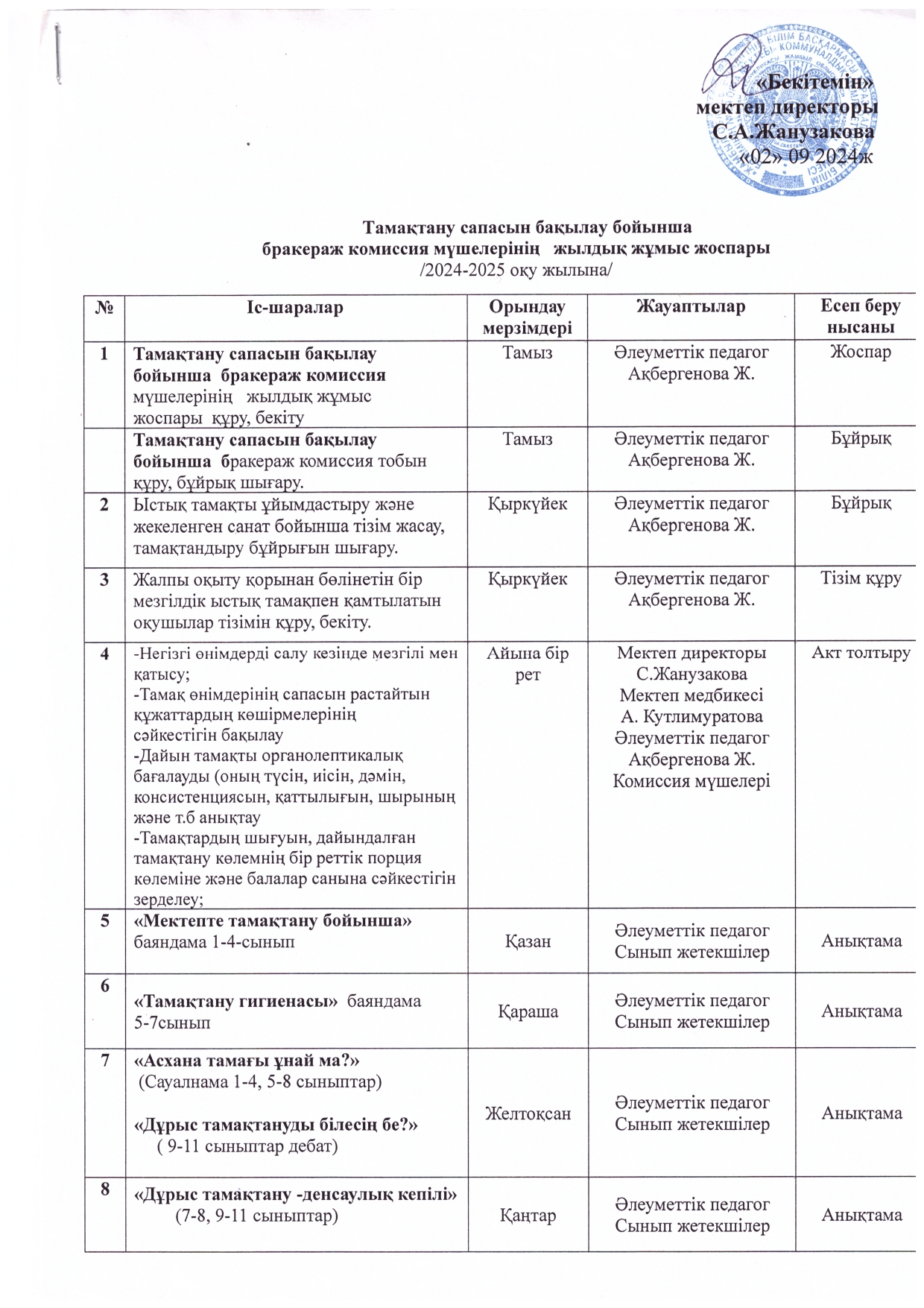 «Бекітемін»
мектеп директоры
С.А.Жанузакова
«02» 09 2024ж

Тамақтану сапасын бақылау бойынша
бракераж комиссия мүшелерінің жылдық жұмыс жоспары
/2024-2025 оқу жылына/

| № | Іс-шаралар | Орындау мерзімдері | Жауаптылар | Есеп беру нысаны |
|---|---|---|---|---|
| 1 | Тамақтану сапасын бақылау бойынша бракераж комиссия мүшелерінің жылдық жұмыс жоспары құру, бекіту | Тамыз | Әлеуметтік педагог Ақбергенова Ж. | Жоспар |
| | Тамақтану сапасын бақылау бойынша бракераж комиссия тобын құру, бұйрық шығару. | Тамыз | Әлеуметтік педагог Ақбергенова Ж. | Бұйрық |
| 2 | Ыстық тамақты ұйымдастыру және жекеленген санат бойынша тізім жасау, тамақтандыру бұйрығын шығару. | Қыркүйек | Әлеуметтік педагог Ақбергенова Ж. | Бұйрық |
| 3 | Жалпы оқыту қорынан бөлінетін бір мезгілдік ыстық тамақпен қамтылатын оқушылар тізімін құру, бекіту. | Қыркүйек | Әлеуметтік педагог Ақбергенова Ж. | Тізім құру |
| 4 | -Негізгі өнімдерді салу кезінде мезгілі мен қатысу; -Тамақ өнімдерінің сапасын растайтын құжаттардың көшірмелерінің сәйкестігін бақылау -Дайын тамақты органолептикалық бағалауды (оның түсін, иісін, дәмін, консистенциясын, қаттылығын, шырының және т.б анықтау -Тамақтардың шығуын, дайындалған тамақтану көлемнің бір реттік порция көлеміне және балалар санына сәйкестігін зерделеу; | Айына бір рет | Мектеп директоры С.Жанузакова Мектеп медбикесі А. Кутлимуратова Әлеуметтік педагог Ақбергенова Ж. Комиссия мүшелері | Акт толтыру |
| 5 | «Мектепте тамақтану бойынша» баяндама 1-4-сынып | Қазан | Әлеуметтік педагог Сынып жетекшілер | Анықтама |
| 6 | «Тамақтану гигиенасы» баяндама 5-7сынып | Қараша | Әлеуметтік педагог Сынып жетекшілер | Анықтама |
| 7 | «Асхана тамағы ұнай ма?» (Сауалнама 1-4, 5-8 сыныптар) «Дұрыс тамақтануды білесің бе?» ( 9-11 сыныптар дебат) | Желтоқсан | Әлеуметтік педагог Сынып жетекшілер | Анықтама |
| 8 | «Дұрыс тамақтану -денсаулық кепілі» (7-8, 9-11 сыныптар) | Қаңтар | Әлеуметтік педагог Сынып жетекшілер | Анықтама |